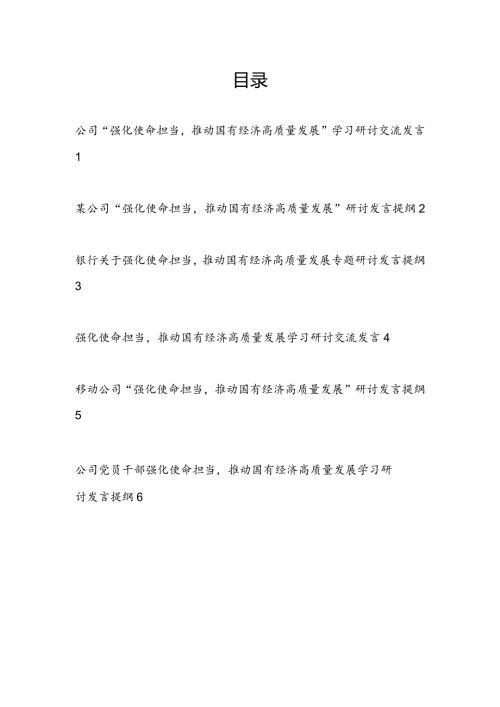 目录

公司“强化使命担当，推动国有经济高质量发展”学习研讨交流发言 1

某公司“强化使命担当，推动国有经济高质量发展”研讨发言提纲 2

银行关于强化使命担当，推动国有经济高质量发展专题研讨发言提纲 3

强化使命担当，推动国有经济高质量发展学习研讨交流发言 4

移动公司“强化使命担当，推动国有经济高质量发展”研讨发言提纲 5

公司党员干部强化使命担当，推动国有经济高质量发展学习研讨发言提纲 6